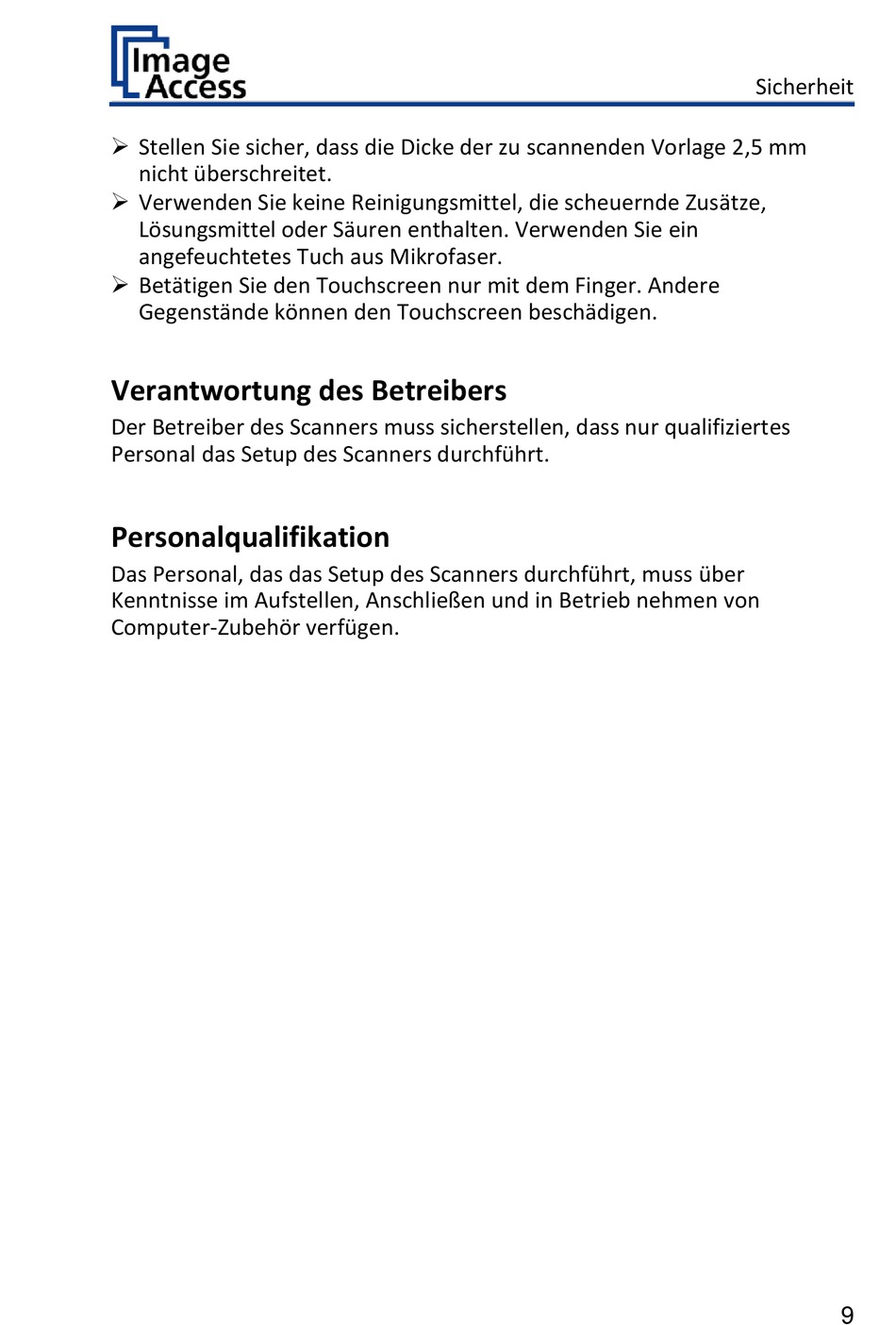 Image Access

Sicherheit

➢ Stellen Sie sicher, dass die Dicke der zu scannenden Vorlage 2,5 mm nicht überschreitet.
➢ Verwenden Sie keine Reinigungsmittel, die scheuernde Zusätze, Lösungsmittel oder Säuren enthalten. Verwenden Sie ein angefeuchtetes Tuch aus Mikrofaser.
➢ Betätigen Sie den Touchscreen nur mit dem Finger. Andere Gegenstände können den Touchscreen beschädigen.

Verantwortung des Betreibers

Der Betreiber des Scanners muss sicherstellen, dass nur qualifiziertes Personal das Setup des Scanners durchführt.

Personalqualifikation

Das Personal, das das Setup des Scanners durchführt, muss über Kenntnisse im Aufstellen, Anschließen und in Betrieb nehmen von Computer-Zubehör verfügen.

9